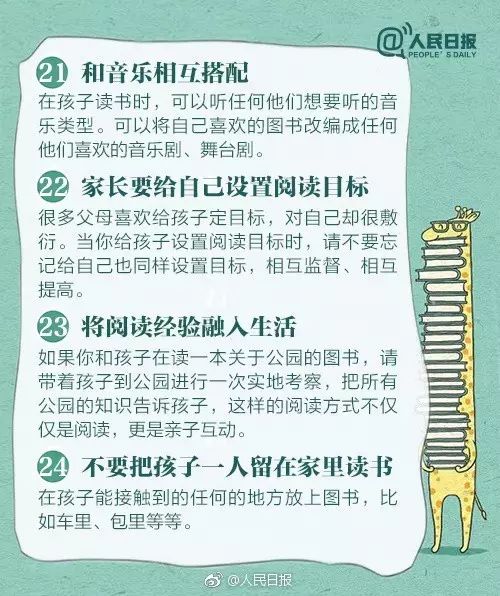 @人民日报
PEOPLE'S DAILY

21 和音乐相互搭配
在孩子读书时，可以听任何他们想要听的音乐类型。可以将自己喜欢的图书改编成任何他们喜欢的音乐剧、舞台剧。

22 家长要给自己设置阅读目标
很多父母喜欢给孩子定目标，对自己却很敷衍。当你给孩子设置阅读目标时，请不要忘记给自己也同样设置目标，相互监督、相互提高。

23 将阅读经验融入生活
如果你和孩子在读一本关于公园的图书，请带着孩子到公园进行一次实地考察，把所有公园的知识告诉孩子，这样的阅读方式不仅仅是阅读，更是亲子互动。

24 不要把孩子一人留在家里读书
在孩子能接触到的任何的地方放上图书，比如车里、包里等等。

@人民日报